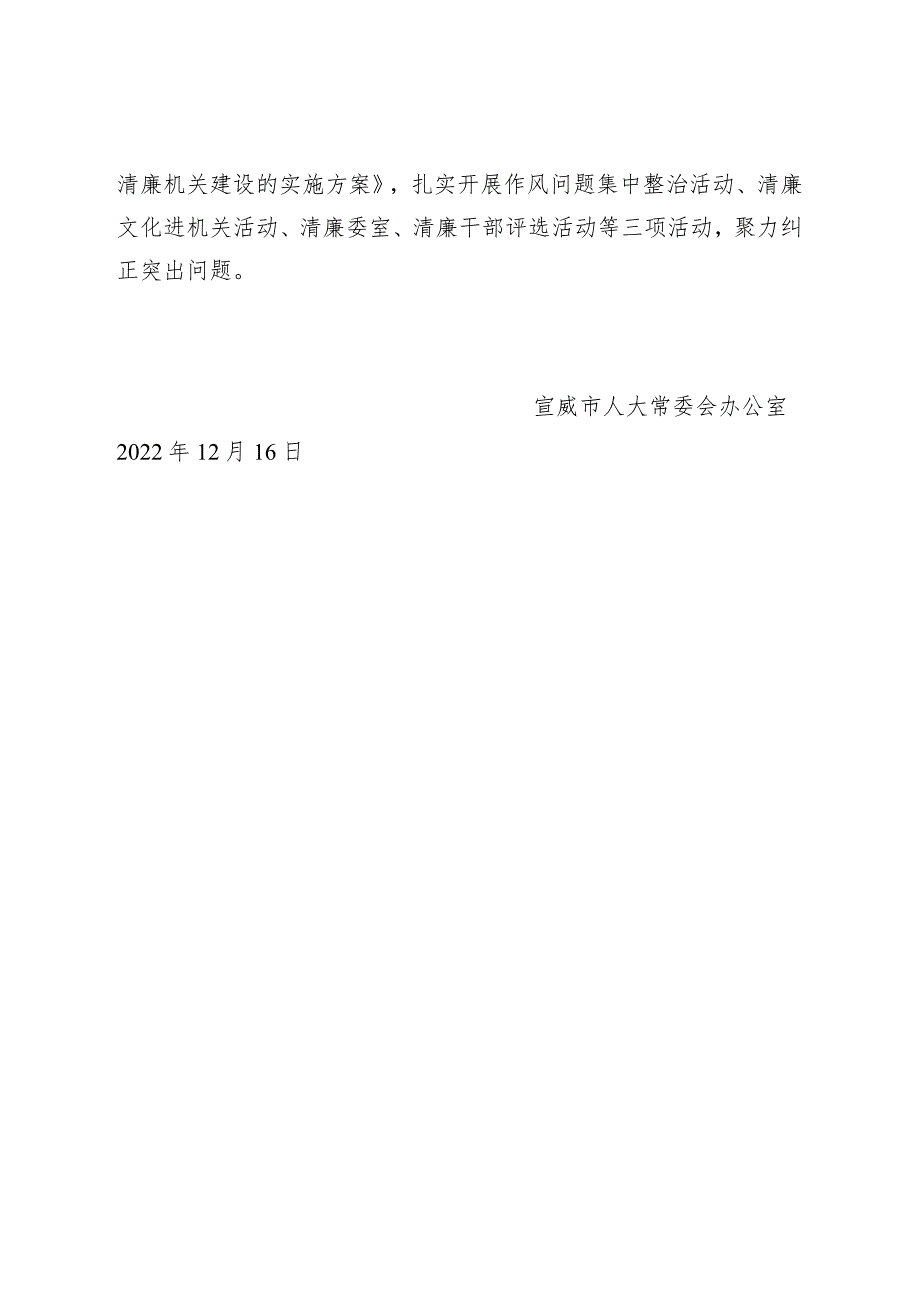 清廉机关建设的实施方案》，扎实开展作风问题集中整治活动、清廉文化进机关活动、清廉委室、清廉干部评选活动等三项活动，聚力纠正突出问题。

宣威市人大常委会办公室

2022年12月16日